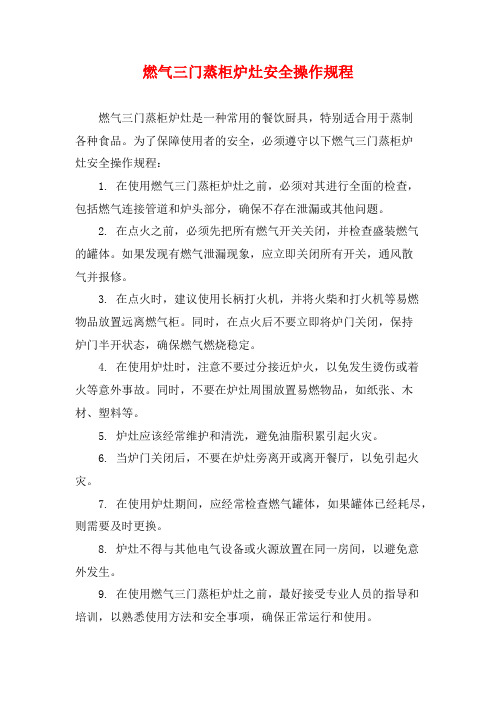 燃气三门蒸柜炉灶安全操作规程

燃气三门蒸柜炉灶是一种常用的餐饮厨具，特别适合用于蒸制各种食品。为了保障使用者的安全，必须遵守以下燃气三门蒸柜炉灶安全操作规程：

1. 在使用燃气三门蒸柜炉灶之前，必须对其进行全面的检查，包括燃气连接管道和炉头部分，确保不存在泄漏或其他问题。

2. 在点火之前，必须先把所有燃气开关关闭，并检查盛装燃气的罐体。如果发现有燃气泄漏现象，应立即关闭所有开关，通风散气并报修。

3. 在点火时，建议使用长柄打火机，并将火柴和打火机等易燃物品放置远离燃气柜。同时，在点火后不要立即将炉门关闭，保持炉门半开状态，确保燃气燃烧稳定。

4. 在使用炉灶时，注意不要过分接近炉火，以免发生烫伤或着火等意外事故。同时，不要在炉灶周围放置易燃物品，如纸张、木材、塑料等。

5. 炉灶应该经常维护和清洗，避免油脂积累引起火灾。

6. 当炉门关闭后，不要在炉灶旁离开或离开餐厅，以免引起火灾。

7. 在使用炉灶期间，应经常检查燃气罐体，如果罐体已经耗尽，则需要及时更换。

8. 炉灶不得与其他电气设备或火源放置在同一房间，以避免意外发生。

9. 在使用燃气三门蒸柜炉灶之前，最好接受专业人员的指导和培训，以熟悉使用方法和安全事项，确保正常运行和使用。